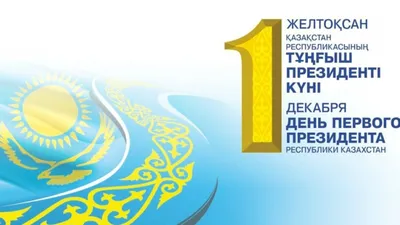 1 ЖЕЛТОҚСАН
ҚАЗАҚСТАН РЕСПУБЛИКАСЫНЫҢ
ТҰҢҒЫШ ПРЕЗИДЕНТІ КҮНІ

ДЕКАБРЯ
ДЕНЬ ПЕРВОГО ПРЕЗИДЕНТА
РЕСПУБЛИКИ КАЗАХСТАН